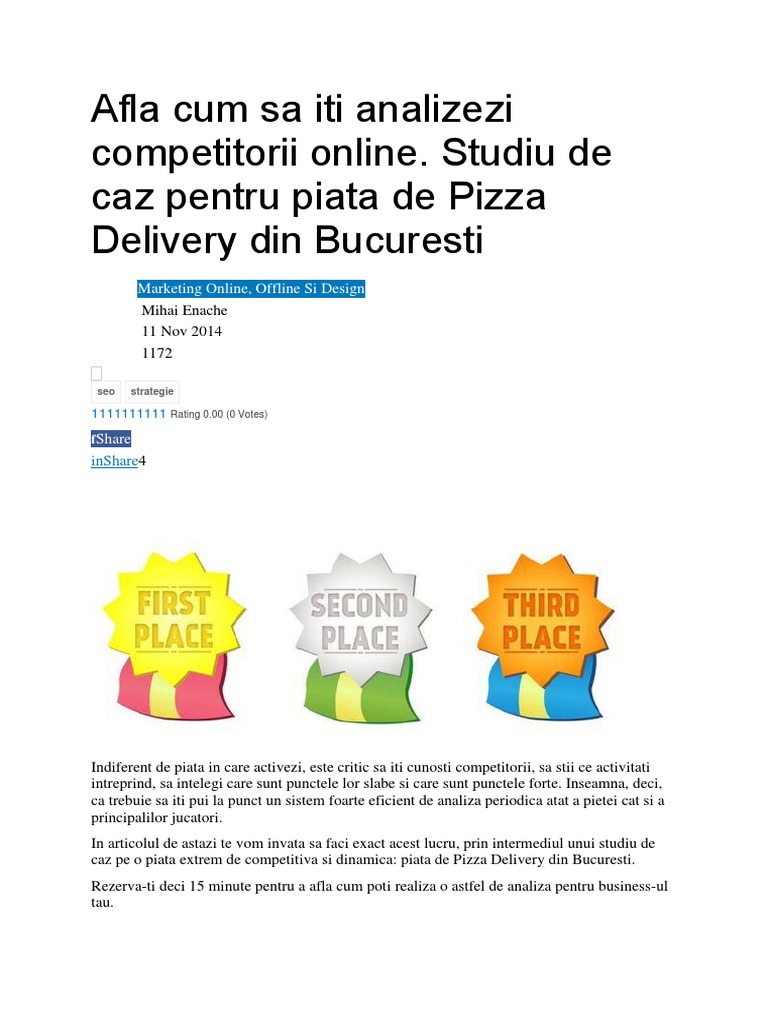 Afla cum sa iti analizezi competitorii online. Studiu de caz pentru piata de Pizza Delivery din Bucuresti

Marketing Online, Offline Si Design
Mihai Enache
11 Nov 2014
1172

seo strategie
1111111111 Rating 0.00 (0 Votes)

fShare
inShare4

FIRST PLACE
SECOND PLACE
THIRD PLACE

Indiferent de piata in care activezi, este critic sa iti cunosti competitorii, sa stii ce activitati intreprind, sa intelegi care sunt punctele lor slabe si care sunt punctele forte. Inseamna, deci, ca trebuie sa iti pui la punct un sistem foarte eficient de analiza periodica atat a pietei cat si a principalilor jucatori.

In articolul de astazi te vom invata sa faci exact acest lucru, prin intermediul unui studiu de caz pe o piata extrem de competitiva si dinamica: piata de Pizza Delivery din Bucuresti.

Rezerva-ti deci 15 minute pentru a afla cum poti realiza o astfel de analiza pentru business-ul tau.